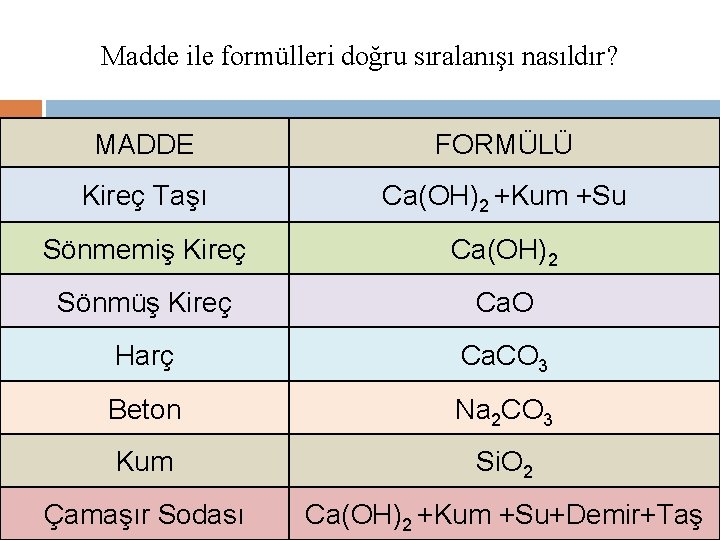 Madde ile formülleri doğru sıralanışı nasıldır?

| MADDE | FORMÜLÜ |
|---|---|
| Kireç Taşı | $Ca(OH)_2$ +Kum +Su |
| Sönmemiş Kireç | $Ca(OH)_2$ |
| Sönmüş Kireç | $CaO$ |
| Harç | $CaCO_3$ |
| Beton | $Na_2CO_3$ |
| Kum | $SiO_2$ |
| Çamaşır Sodası | $Ca(OH)_2$ +Kum +Su+Demir+Taş |